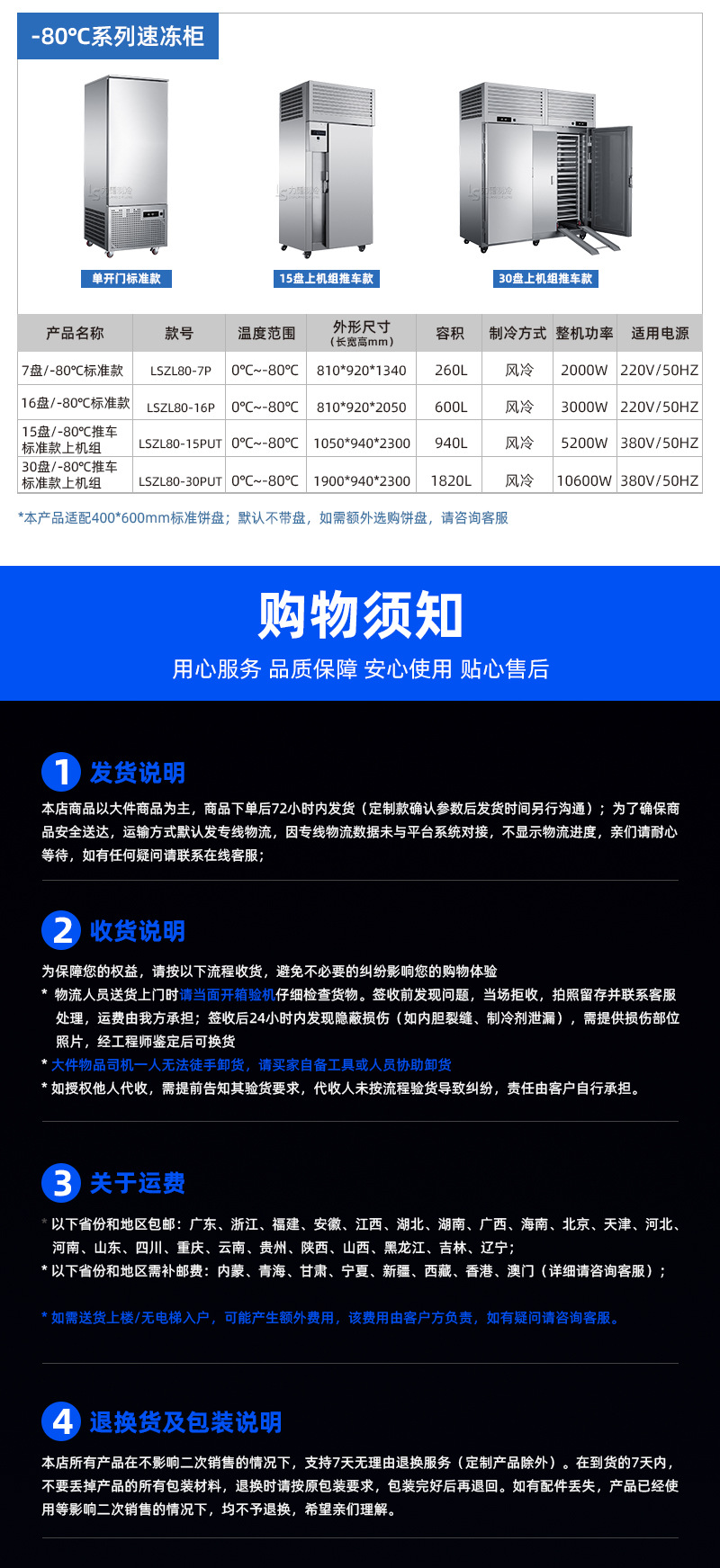 -80℃系列速冻柜

单开门标准款

15盘上机组推车款

30盘上机组推车款

| 产品名称 | 款号 | 温度范围 | 外形尺寸（长宽高mm） | 容积 | 制冷方式 | 整机功率 | 适用电源 |
|---|---|---|---|---|---|---|---|
| 7盘/-80℃标准款 | LSZL80-7P | 0℃~-80℃ | 810*920*1340 | 260L | 风冷 | 2000W | 220V/50HZ |
| 16盘/-80℃标准款 | LSZL80-16P | 0℃~-80℃ | 810*920*2050 | 600L | 风冷 | 3000W | 220V/50HZ |
| 15盘/-80℃推车标准款上机组 | LSZL80-15PUT | 0℃~-80℃ | 1050*940*2300 | 940L | 风冷 | 5200W | 380V/50HZ |
| 30盘/-80℃推车标准款上机组 | LSZL80-30PUT | 0℃~-80℃ | 1900*940*2300 | 1820L | 风冷 | 10600W | 380V/50HZ |

*本产品适配400*600mm标准饼盘；默认不带盘，如需额外选购饼盘，请咨询客服

购物须知

用心服务 品质保障 安心使用 贴心售后

1 发货说明

本店商品以大件商品为主，商品下单后72小时内发货（定制款确认参数后发货时间另行沟通）；为了确保商品安全送达，运输方式默认发专线物流，因专线物流数据未与平台系统对接，不显示物流进度，亲们请耐心等待，如有任何疑问请联系在线客服；

2 收货说明

为保障您的权益，请按以下流程收货，避免不必要的纠纷影响您的购物体验

* 物流人员送货上门时请当面开箱验机仔细检查货物。签收前发现问题，当场拒收，拍照留存并联系客服处理，运费由我方承担；签收后24小时内发现隐蔽损伤（如内胆裂缝、制冷剂泄漏），需提供损伤部位照片，经工程师鉴定后可换货

* 大件物品司机一人无法徒手卸货，请买家自备工具或人员协助卸货

* 如授权他人代收，需提前告知其验货要求，代收人未按流程验货导致纠纷，责任由客户自行承担。

3 关于运费

* 以下省份和地区包邮：广东、浙江、福建、安徽、江西、湖北、湖南、广西、海南、北京、天津、河北、河南、山东、四川、重庆、云南、贵州、陕西、山西、黑龙江、吉林、辽宁；

* 以下省份和地区需补邮费：内蒙、青海、甘肃、宁夏、新疆、西藏、香港、澳门（详细请咨询客服）；

* 如需送货上楼/无电梯入户，可能产生额外费用，该费用由客户方负责，如有疑问请咨询客服。

4 退换货及包装说明

本店所有产品在不影响二次销售的情况下，支持7天无理由退换服务（定制产品除外）。在到货的7天内，不要丢掉产品的所有包装材料，退换时请按原包装要求，包装完好后再退回。如有配件丢失，产品已经使用等影响二次销售的情况下，均不予退换，希望亲们理解。